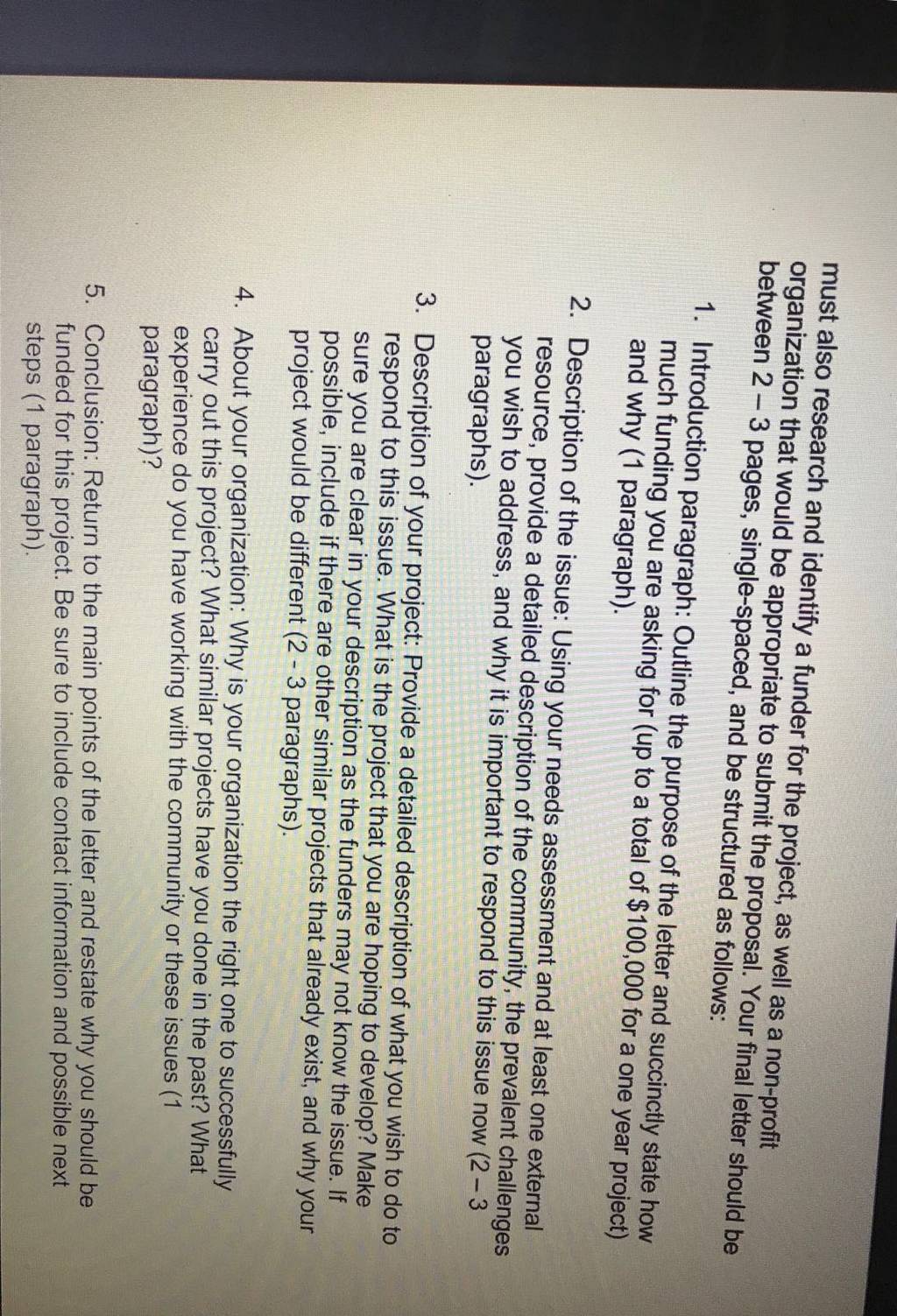 must also research and identify a funder for the project, as well as a non-profit organization that would be appropriate to submit the proposal. Your final letter should be between 2 – 3 pages, single-spaced, and be structured as follows:

1. Introduction paragraph: Outline the purpose of the letter and succinctly state how much funding you are asking for (up to a total of $100,000 for a one year project) and why (1 paragraph).

2. Description of the issue: Using your needs assessment and at least one external resource, provide a detailed description of the community, the prevalent challenges you wish to address, and why it is important to respond to this issue now (2 – 3 paragraphs).

3. Description of your project: Provide a detailed description of what you wish to do to respond to this issue. What is the project that you are hoping to develop? Make sure you are clear in your description as the funders may not know the issue. If possible, include if there are other similar projects that already exist, and why your project would be different (2 - 3 paragraphs).

4. About your organization: Why is your organization the right one to successfully carry out this project? What similar projects have you done in the past? What experience do you have working with the community or these issues (1 paragraph)?

5. Conclusion: Return to the main points of the letter and restate why you should be funded for this project. Be sure to include contact information and possible next steps (1 paragraph).